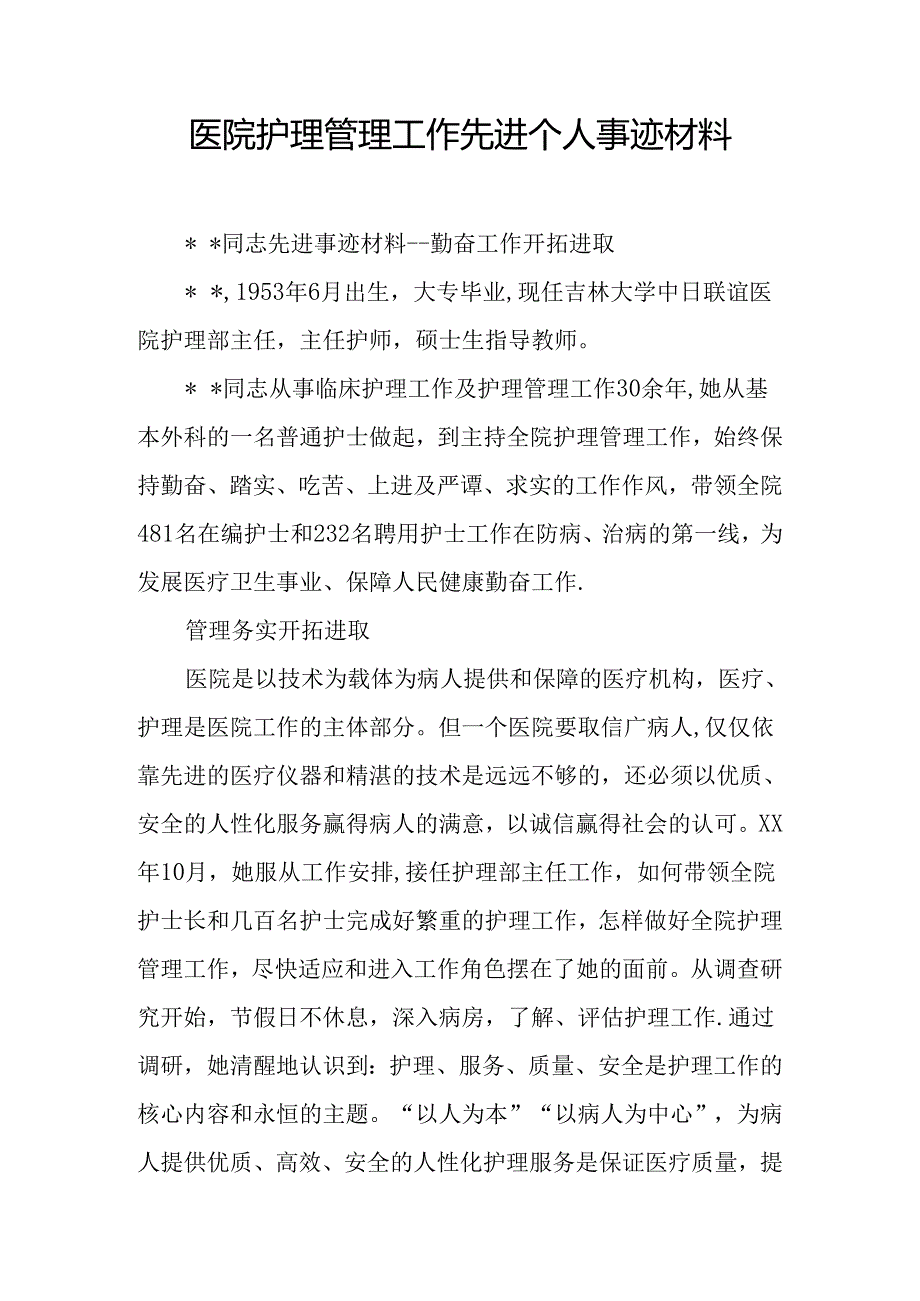 医院护理管理工作先进个人事迹材料

＊＊同志先进事迹材料--勤奋工作开拓进取

＊＊,1953年6月出生，大专毕业,现任吉林大学中日联谊医院护理部主任，主任护师，硕士生指导教师。

＊＊同志从事临床护理工作及护理管理工作30余年,她从基本外科的一名普通护士做起，到主持全院护理管理工作，始终保持勤奋、踏实、吃苦、上进及严谭、求实的工作作风，带领全院481名在编护士和232名聘用护士工作在防病、治病的第一线，为发展医疗卫生事业、保障人民健康勤奋工作.

管理务实开拓进取

医院是以技术为载体为病人提供和保障的医疗机构，医疗、护理是医院工作的主体部分。但一个医院要取信广病人,仅仅依靠先进的医疗仪器和精湛的技术是远远不够的，还必须以优质、安全的人性化服务赢得病人的满意，以诚信赢得社会的认可。XX年10月，她服从工作安排,接任护理部主任工作，如何带领全院护士长和几百名护士完成好繁重的护理工作，怎样做好全院护理管理工作，尽快适应和进入工作角色摆在了她的面前。从调查研究开始，节假日不休息，深入病房，了解、评估护理工作.通过调研，她清醒地认识到：护理、服务、质量、安全是护理工作的核心内容和永恒的主题。“以人为本”“以病人为中心”，为病人提供优质、高效、安全的人性化护理服务是保证医疗质量，提